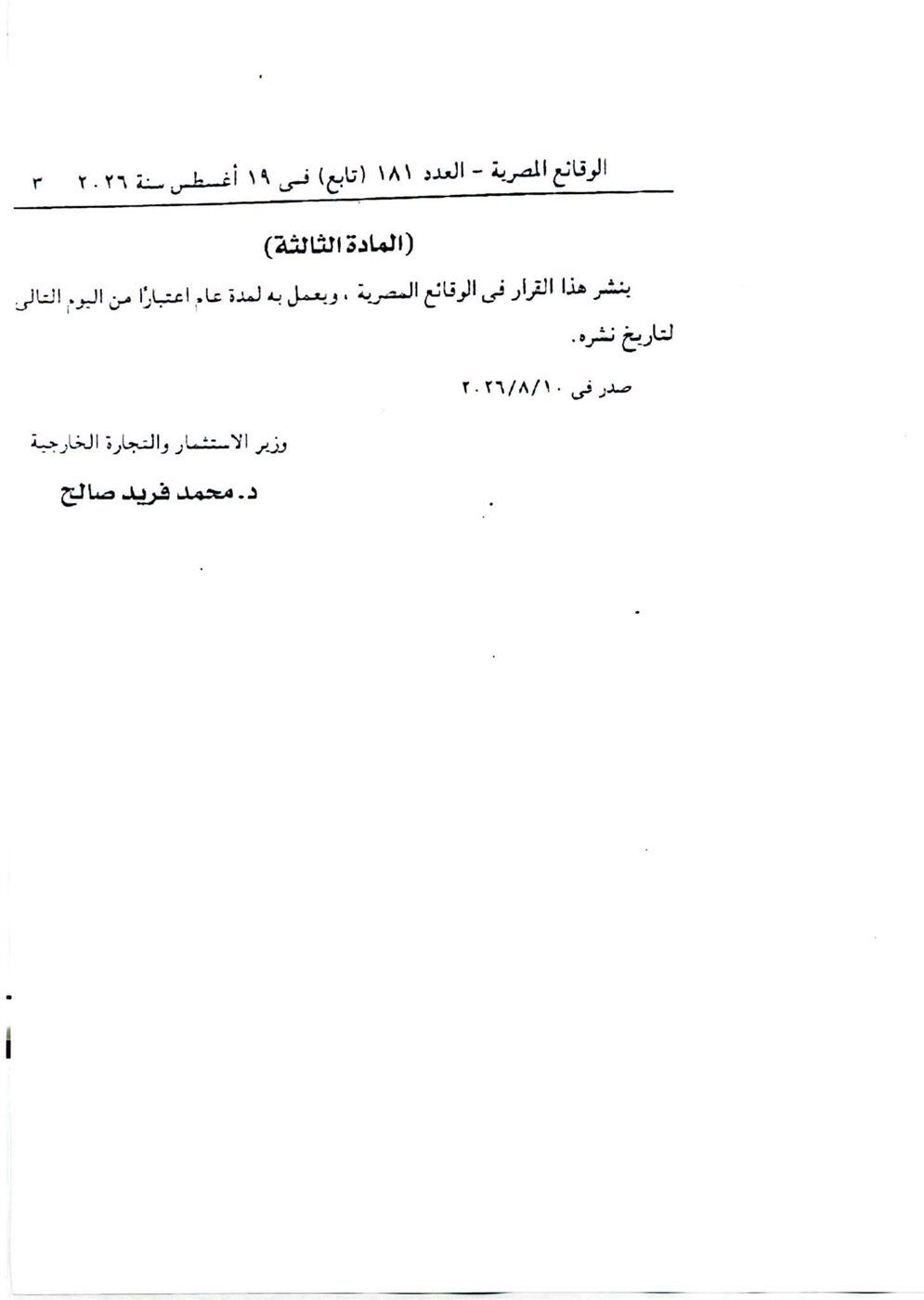 الوقائع المصرية - العدد ١٨١ (تابع) فى ١٩ أغسطس سنة ٢٠٢٦ ٣

(المادة الثالثة)

ينشر هذا القرار فى الوقائع المصرية ، ويعمل به لمدة عام اعتبارًا من اليوم التالى لتاريخ نشره.

صدر فى ٢٠٢٦/٨/١٠

وزير الاستثمار والتجارة الخارجية

د. محمد فريد صالح